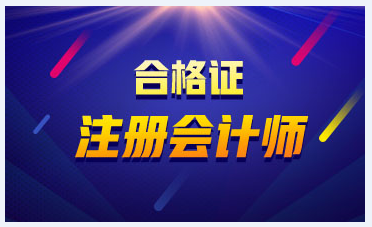 合格证
注册会计师